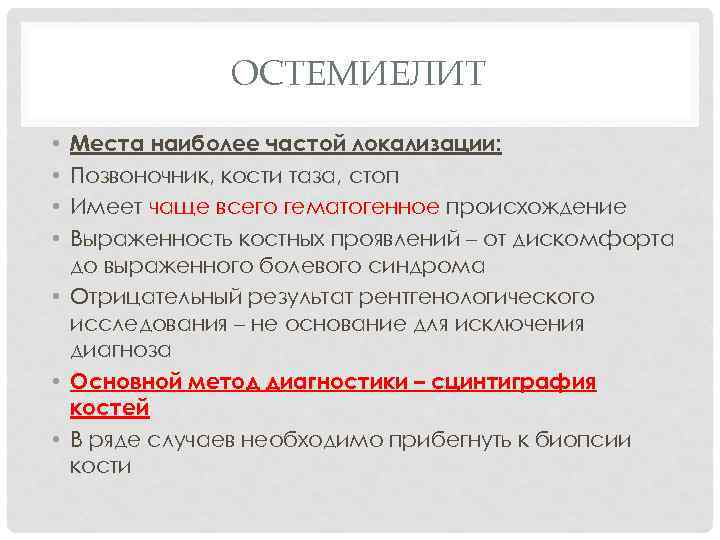 ОСТЕМИЕЛИТ

• Места наиболее частой локализации:
• Позвоночник, кости таза, стоп
• Имеет чаще всего гематогенное происхождение
• Выраженность костных проявлений – от дискомфорта до выраженного болевого синдрома
• Отрицательный результат рентгенологического исследования – не основание для исключения диагноза
• Основной метод диагностики – сцинтиграфия костей
• В ряде случаев необходимо прибегнуть к биопсии кости